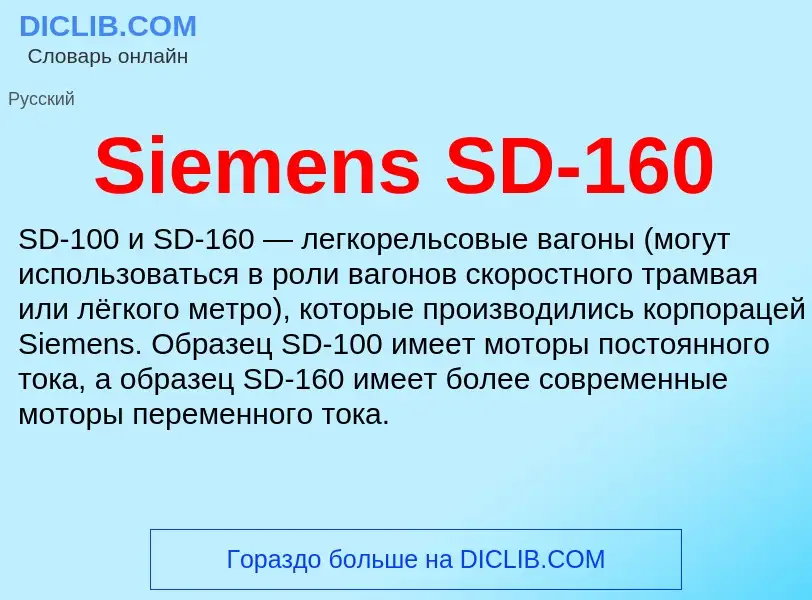 DICLIB.COM
Словарь онлайн

Русский

Siemens SD-160

SD-100 и SD-160 — легкорельсовые вагоны (могут использоваться в роли вагонов скоростного трамвая или лёгкого метро), которые производились корпорацей Siemens. Образец SD-100 имеет моторы постоянного тока, а образец SD-160 имеет более современные моторы переменного тока.

Гораздо больше на DICLIB.COM